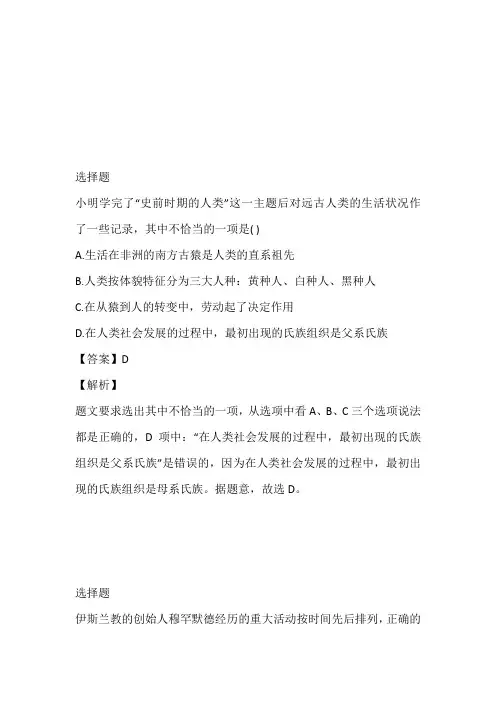 选择题

小明学完了“史前时期的人类”这一主题后对远古人类的生活状况作了一些记录，其中不恰当的一项是( )

A.生活在非洲的南方古猿是人类的直系祖先

B.人类按体貌特征分为三大人种：黄种人、白种人、黑种人

C.在从猿到人的转变中，劳动起了决定作用

D.在人类社会发展的过程中，最初出现的氏族组织是父系氏族

【答案】D

【解析】

题文要求选出其中不恰当的一项，从选项中看 A、B、C 三个选项说法都是正确的，D 项中：“在人类社会发展的过程中，最初出现的氏族组织是父系氏族”是错误的，因为在人类社会发展的过程中，最初出现的氏族组织是母系氏族。据题意，故选 D。

选择题

伊斯兰教的创始人穆罕默德经历的重大活动按时间先后排列，正确的